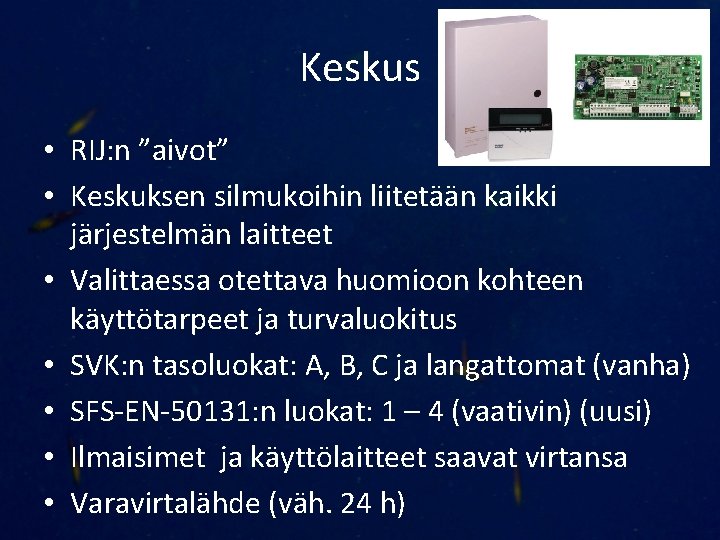 Keskus

• RIJ:n ”aivot”
• Keskuksen silmukoihin liitetään kaikki järjestelmän laitteet
• Valittaessa otettava huomioon kohteen käyttötarpeet ja turvaluokitus
• SVK:n tasoluokat: A, B, C ja langattomat (vanha)
• SFS-EN-50131:n luokat: 1 – 4 (vaativin) (uusi)
• Ilmaisimet ja käyttölaitteet saavat virtansa
• Varavirtalähde (väh. 24 h)